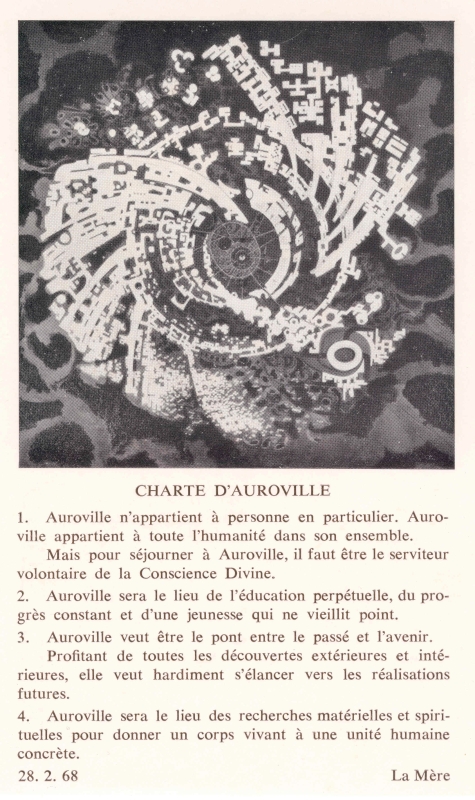 CHARTE D'AUROVILLE

1. Auroville n'appartient à personne en particulier. Auroville appartient à toute l'humanité dans son ensemble.

Mais pour séjourner à Auroville, il faut être le serviteur volontaire de la Conscience Divine.

2. Auroville sera le lieu de l'éducation perpétuelle, du progrès constant et d'une jeunesse qui ne vieillit point.

3. Auroville veut être le pont entre le passé et l'avenir.

Profitant de toutes les découvertes extérieures et intérieures, elle veut hardiment s'élancer vers les réalisations futures.

4. Auroville sera le lieu des recherches matérielles et spirituelles pour donner un corps vivant à une unité humaine concrète.

28. 2. 68

La Mère